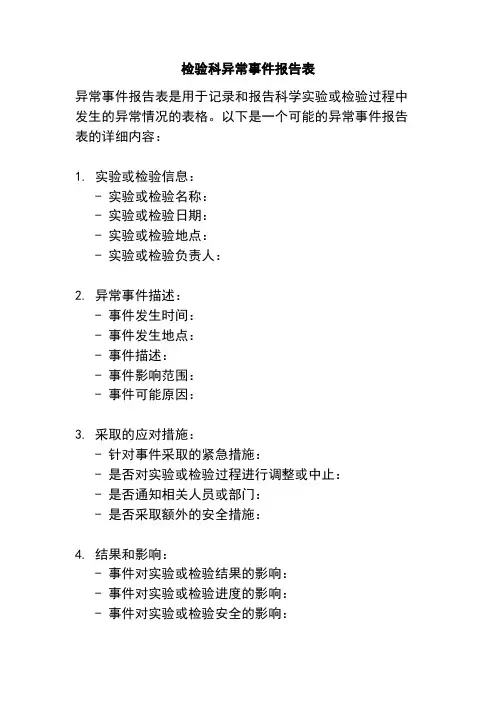 检验科异常事件报告表

异常事件报告表是用于记录和报告科学实验或检验过程中发生的异常情况的表格。以下是一个可能的异常事件报告表的详细内容：

1. 实验或检验信息：
- 实验或检验名称：
- 实验或检验日期：
- 实验或检验地点：
- 实验或检验负责人：

2. 异常事件描述：
- 事件发生时间：
- 事件发生地点：
- 事件描述：
- 事件影响范围：
- 事件可能原因：

3. 采取的应对措施：
- 针对事件采取的紧急措施：
- 是否对实验或检验过程进行调整或中止：
- 是否通知相关人员或部门：
- 是否采取额外的安全措施：

4. 结果和影响：
- 事件对实验或检验结果的影响：
- 事件对实验或检验进度的影响：
- 事件对实验或检验安全的影响：